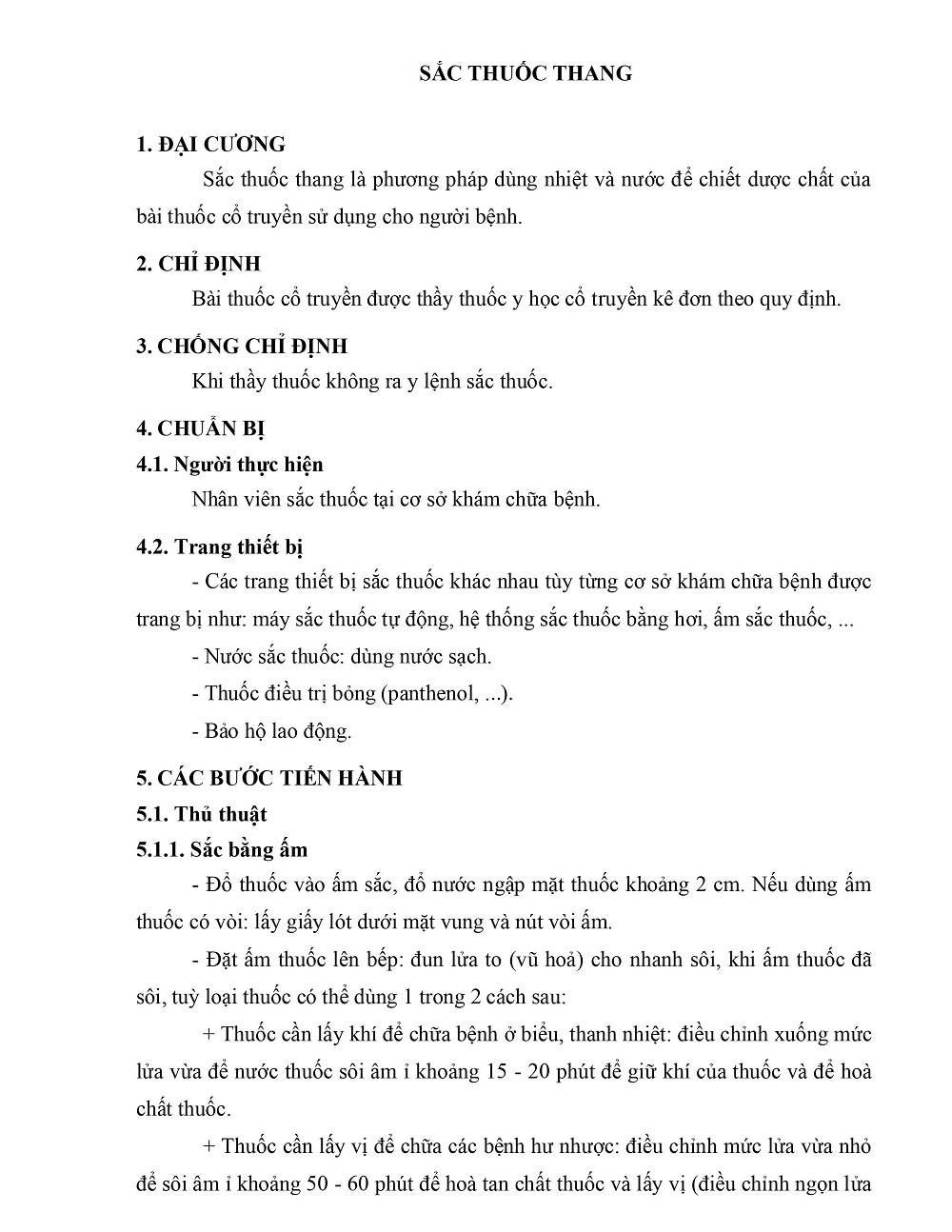 SẮC THUỐC THANG

1. ĐẠI CƯƠNG

Sắc thuốc thang là phương pháp dùng nhiệt và nước để chiết dược chất của bài thuốc cổ truyền sử dụng cho người bệnh.

2. CHỈ ĐỊNH

Bài thuốc cổ truyền được thầy thuốc y học cổ truyền kê đơn theo quy định.

3. CHỐNG CHỈ ĐỊNH

Khi thầy thuốc không ra y lệnh sắc thuốc.

4. CHUẨN BỊ

4.1. Người thực hiện

Nhân viên sắc thuốc tại cơ sở khám chữa bệnh.

4.2. Trang thiết bị

- Các trang thiết bị sắc thuốc khác nhau tùy từng cơ sở khám chữa bệnh được trang bị như: máy sắc thuốc tự động, hệ thống sắc thuốc bằng hơi, ấm sắc thuốc, ...

- Nước sắc thuốc: dùng nước sạch.

- Thuốc điều trị bỏng (panthenol, ...).

- Bảo hộ lao động.

5. CÁC BƯỚC TIẾN HÀNH

5.1. Thủ thuật

5.1.1. Sắc bằng ấm

- Đổ thuốc vào ấm sắc, đổ nước ngập mặt thuốc khoảng 2 cm. Nếu dùng ấm thuốc có vòi: lấy giấy lót dưới mặt vung và nút vòi ấm.

- Đặt ấm thuốc lên bếp: đun lửa to (vũ hoả) cho nhanh sôi, khi ấm thuốc đã sôi, tuỳ loại thuốc có thể dùng 1 trong 2 cách sau:

+ Thuốc cần lấy khí để chữa bệnh ở biểu, thanh nhiệt: điều chỉnh xuống mức lửa vừa để nước thuốc sôi âm ỉ khoảng 15 - 20 phút để giữ khí của thuốc và để hoà chất thuốc.

+ Thuốc cần lấy vị để chữa các bệnh hư nhược: điều chỉnh mức lửa vừa nhỏ để sôi âm ỉ khoảng 50 - 60 phút để hoà tan chất thuốc và lấy vị (điều chỉnh ngọn lửa